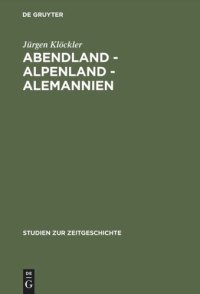 DE GRUYTER

Jürgen Klöckler

ABENDLAND - ALPENLAND - ALEMANNIEN

STUDIEN ZUR ZEITGESCHICHTE

DE G